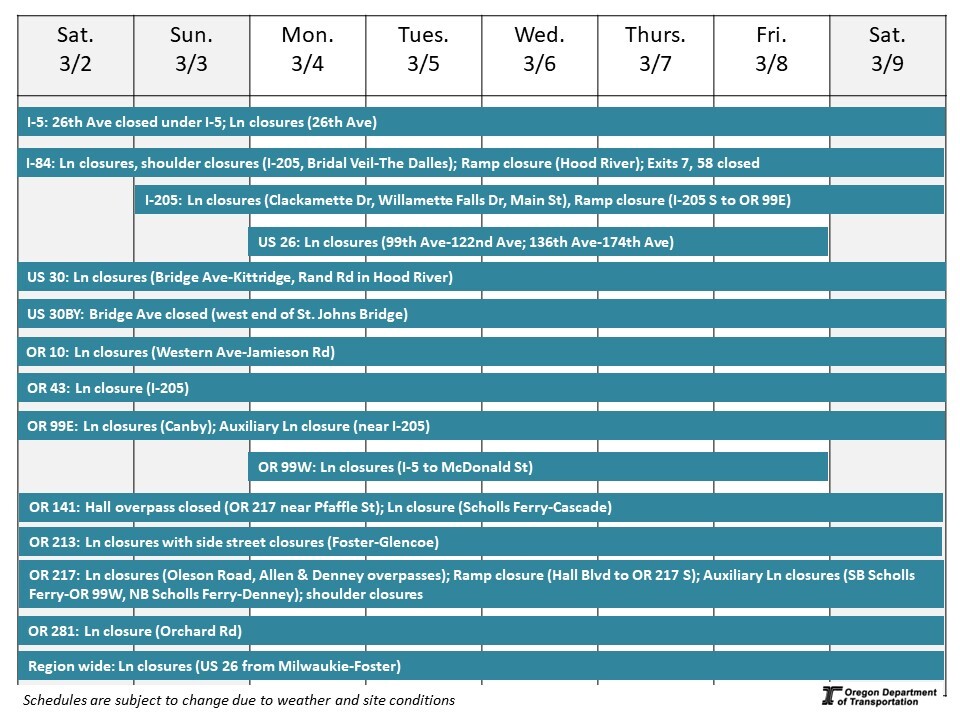 | Sat. 3/2 | Sun. 3/3 | Mon. 3/4 | Tues. 3/5 | Wed. 3/6 | Thurs. 3/7 | Fri. 3/8 | Sat. 3/9 |
|---|---|---|---|---|---|---|---|

I-5: 26th Ave closed under I-5; Ln closures (26th Ave)

I-84: Ln closures, shoulder closures (I-205, Bridal Veil-The Dalles); Ramp closure (Hood River); Exits 7, 58 closed

I-205: Ln closures (Clackamette Dr, Willamette Falls Dr, Main St), Ramp closure (I-205 S to OR 99E)

US 26: Ln closures (99th Ave-122nd Ave; 136th Ave-174th Ave)

US 30: Ln closures (Bridge Ave-Kittridge, Rand Rd in Hood River)

US 30BY: Bridge Ave closed (west end of St. Johns Bridge)

OR 10: Ln closures (Western Ave-Jamieson Rd)

OR 43: Ln closure (I-205)

OR 99E: Ln closures (Canby); Auxiliary Ln closure (near I-205)

OR 99W: Ln closures (I-5 to McDonald St)

OR 141: Hall overpass closed (OR 217 near Pfaffle St); Ln closure (Scholls Ferry-Cascade)

OR 213: Ln closures with side street closures (Foster-Glencoe)

OR 217: Ln closures (Oleson Road, Allen & Denney overpasses); Ramp closure (Hall Blvd to OR 217 S); Auxiliary Ln closures (SB Scholls Ferry-OR 99W, NB Scholls Ferry-Denney); shoulder closures

OR 281: Ln closure (Orchard Rd)

Region wide: Ln closures (US 26 from Milwaukie-Foster)

Schedules are subject to change due to weather and site conditions

Oregon Department of Transportation